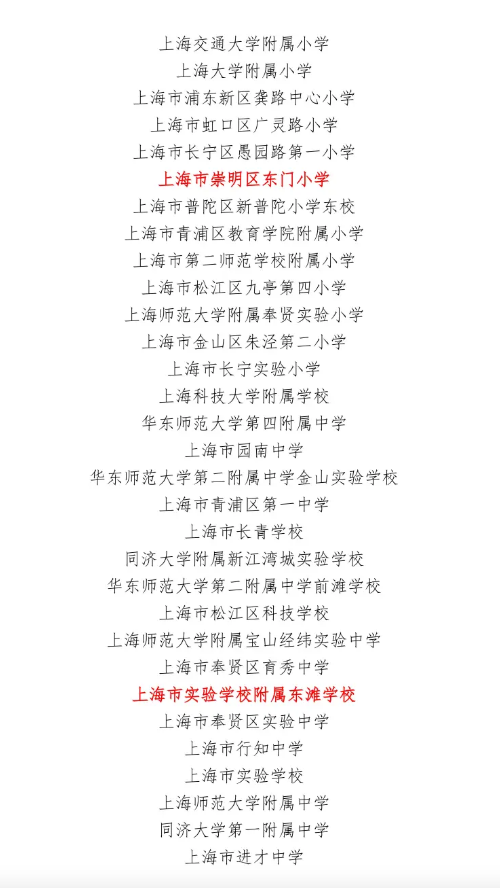 上海交通大学附属小学
上海大学附属小学
上海市浦东新区龚路中心小学
上海市虹口区广灵路小学
上海市长宁区愚园路第一小学
上海市崇明区东门小学
上海市普陀区新普陀小学东校
上海市青浦区教育学院附属小学
上海市第二师范学校附属小学
上海市松江区九亭第四小学
上海师范大学附属奉贤实验小学
上海市金山区朱泾第二小学
上海市长宁实验小学
上海科技大学附属学校
华东师范大学第四附属中学
上海市园南中学
华东师范大学第二附属中学金山实验学校
上海市青浦区第一中学
上海市长青学校
同济大学附属新江湾城实验学校
华东师范大学第二附属中学前滩学校
上海市松江区科技学校
上海师范大学附属宝山经纬实验中学
上海市奉贤区育秀中学
上海市实验学校附属东滩学校
上海市奉贤区实验中学
上海市行知中学
上海市实验学校
上海师范大学附属中学
同济大学第一附属中学
上海市进才中学